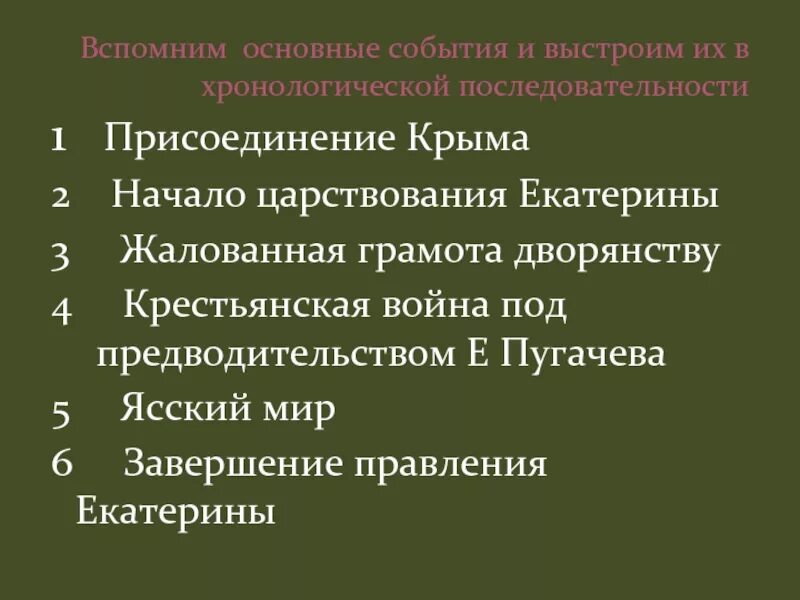 Вспомним основные события и выстроим их в хронологической последовательности

1 Присоединение Крыма
2 Начало царствования Екатерины
3 Жалованная грамота дворянству
4 Крестьянская война под предводительством Е Пугачева
5 Ясский мир
6 Завершение правления Екатерины